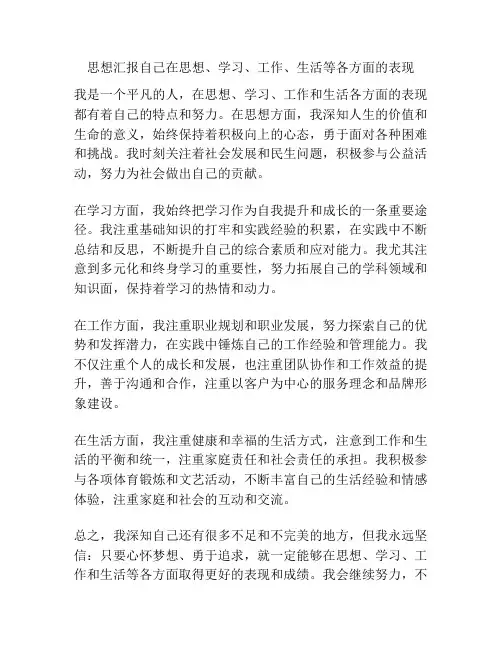 思想汇报自己在思想、学习、工作、生活等各方面的表现

我是一个平凡的人，在思想、学习、工作和生活各方面的表现都有着自己的特点和努力。在思想方面，我深知人生的价值和生命的意义，始终保持着积极向上的心态，勇于面对各种困难和挑战。我时刻关注着社会发展和民生问题，积极参与公益活动，努力为社会做出自己的贡献。

在学习方面，我始终把学习作为自我提升和成长的一条重要途径。我注重基础知识的打牢和实践经验的积累，在实践中不断总结和反思，不断提升自己的综合素质和应对能力。我尤其注意到多元化和终身学习的重要性，努力拓展自己的学科领域和知识面，保持着学习的热情和动力。

在工作方面，我注重职业规划和职业发展，努力探索自己的优势和发挥潜力，在实践中锤炼自己的工作经验和管理能力。我不仅注重个人的成长和发展，也注重团队协作和工作效益的提升，善于沟通和合作，注重以客户为中心的服务理念和品牌形象建设。

在生活方面，我注重健康和幸福的生活方式，注意到工作和生活的平衡和统一，注重家庭责任和社会责任的承担。我积极参与各项体育锻炼和文艺活动，不断丰富自己的生活经验和情感体验，注重家庭和社会的互动和交流。

总之，我深知自己还有很多不足和不完美的地方，但我永远坚信：只要心怀梦想、勇于追求，就一定能够在思想、学习、工作和生活等各方面取得更好的表现和成绩。我会继续努力，不